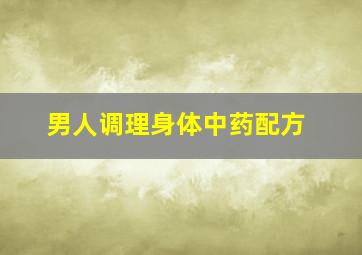 男人调理身体中药配方